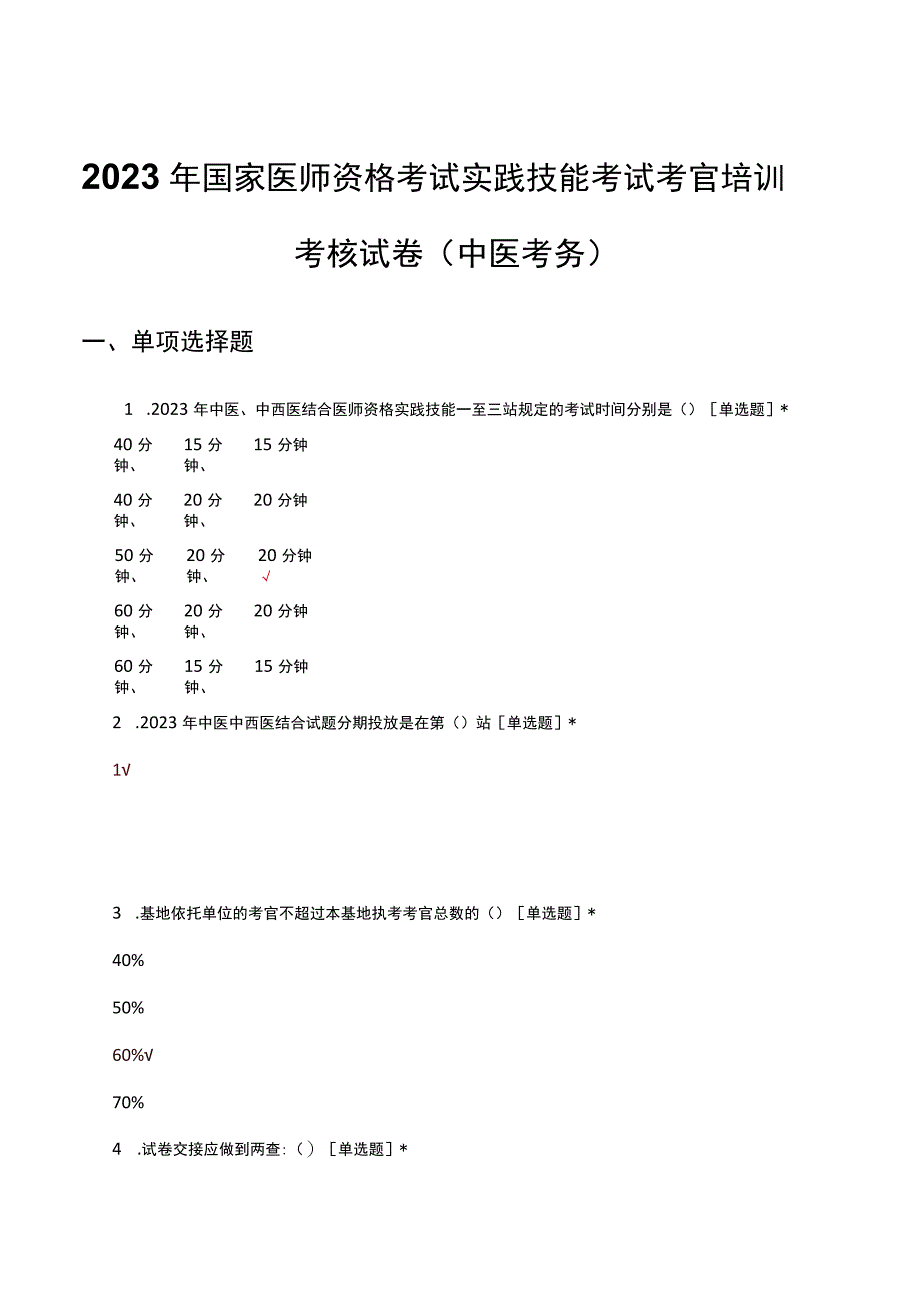 2023年国家医师资格考试实践技能考试考官培训考核试卷（中医考务）

一、单项选择题

1 .2023年中医、中西医结合医师资格实践技能一至三站规定的考试时间分别是（）［单选题］*

40分钟、15分钟、15分钟

40分钟、20分钟、20分钟

50分钟、20分钟、20分钟√

60分钟、20分钟、20分钟

60分钟、15分钟、15分钟

2 .2023年中医中西医结合试题分期投放是在第（）站［单选题］*

1√

3 .基地依托单位的考官不超过本基地执考考官总数的（）［单选题］*

40%

50%

60%√

70%

4 .试卷交接应做到两查：（）［单选题］*